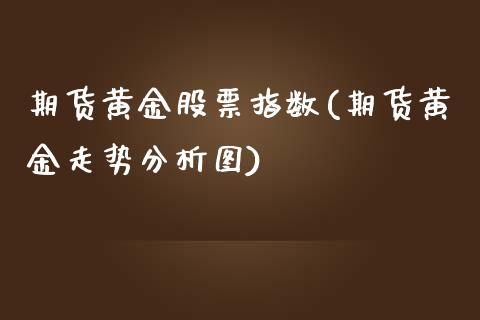 期货黄金股票指数(期货黄金走势分析图)